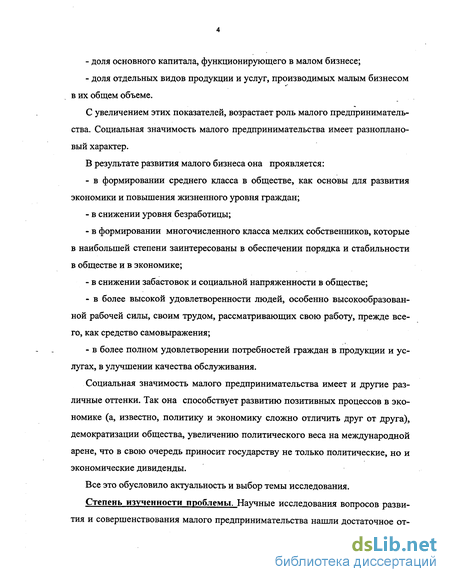 4

- доля основного капитала, функционирующего в малом бизнесе;

- доля отдельных видов продукции и услуг, производимых малым бизнесом в их общем объеме.

С увеличением этих показателей, возрастает роль малого предпринимательства. Социальная значимость малого предпринимательства имеет разноплановый характер.

В результате развития малого бизнеса она проявляется:

- в формировании среднего класса в обществе, как основы для развития экономики и повышения жизненного уровня граждан;

- в снижении уровня безработицы;

- в формировании многочисленного класса мелких собственников, которые в наибольшей степени заинтересованы в обеспечении порядка и стабильности в обществе и в экономике;

- в снижении забастовок и социальной напряженности в обществе;

- в более высокой удовлетворенности людей, особенно высокообразованной рабочей силы, своим трудом, рассматривающих свою работу, прежде всего, как средство самовыражения;

- в более полном удовлетворении потребностей граждан в продукции и услугах, в улучшении качества обслуживания.

Социальная значимость малого предпринимательства имеет и другие различные оттенки. Так она способствует развитию позитивных процессов в экономике (а, известно, политику и экономику сложно отличить друг от друга), демократизации общества, увеличению политического веса на международной арене, что в свою очередь приносит государству не только политические, но и экономические дивиденды.

Все это обусловило актуальность и выбор темы исследования.

Степень изученности проблемы. Научные исследования вопросов развития и совершенствования малого предпринимательства нашли достаточное от-

dsLib.net
библиотека диссертаций